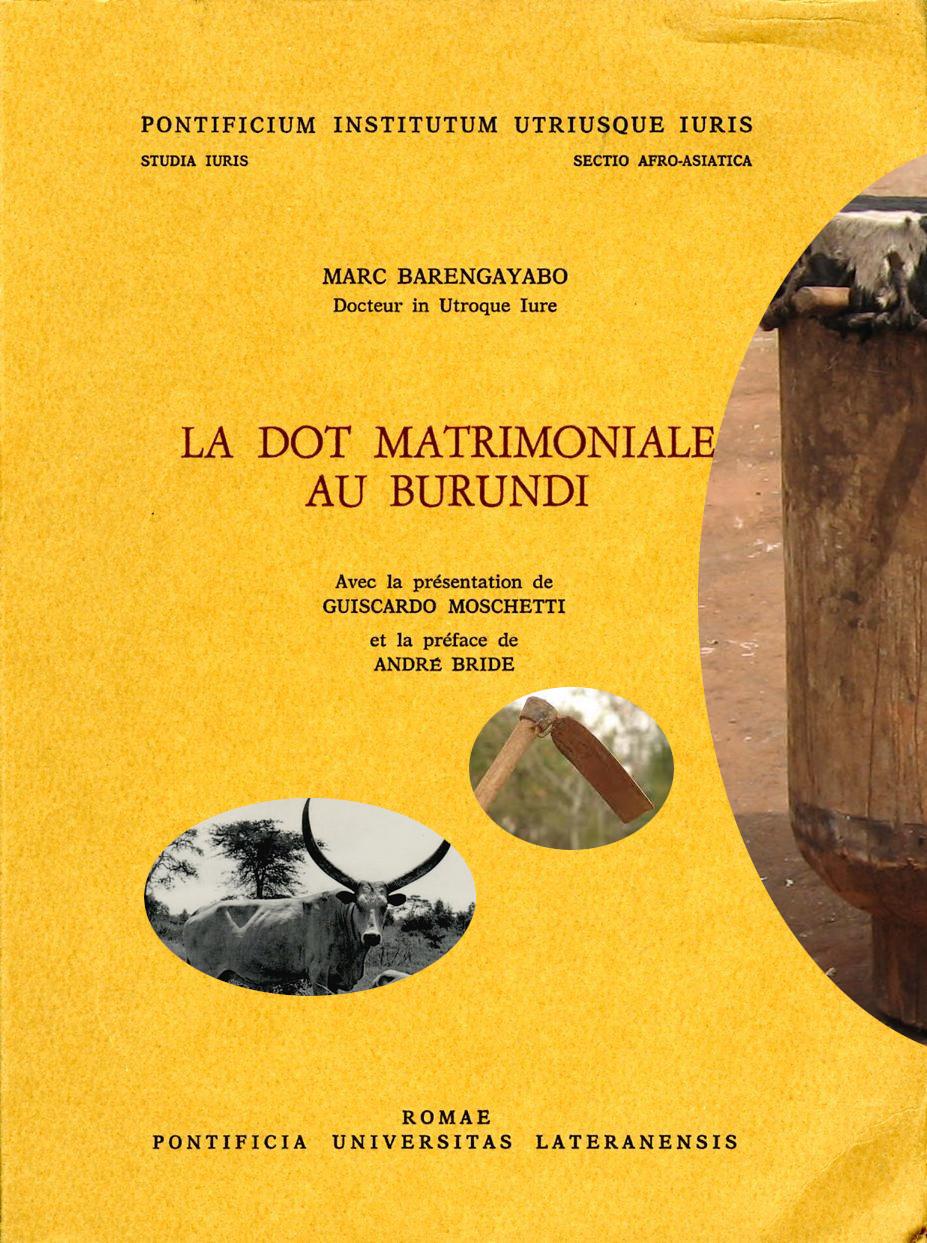 PONTIFICIUM INSTITUTUM UTRIUSQUE IURIS

STUDIA IURIS

SECTIO AFRO-ASIATICA

MARC BARENGAYABO
Docteur in Utroque Iure

LA DOT MATRIMONIALE AU BURUNDI

Avec la présentation de
GUISCARDO MOSCHETTI
et la préface de
ANDRÉ BRIDE

ROMAE
PONTIFICIA UNIVERSITAS LATERANENSIS